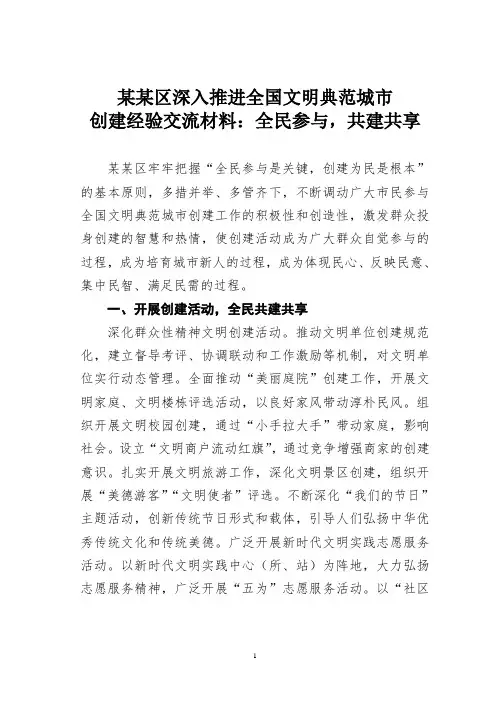 某某区深入推进全国文明典范城市创建经验交流材料：全民参与，共建共享

某某区牢牢把握“全民参与是关键，创建为民是根本”的基本原则，多措并举、多管齐下，不断调动广大市民参与全国文明典范城市创建工作的积极性和创造性，激发群众投身创建的智慧和热情，使创建活动成为广大群众自觉参与的过程，成为培育城市新人的过程，成为体现民心、反映民意、集中民智、满足民需的过程。

一、开展创建活动，全民共建共享

深化群众性精神文明创建活动。推动文明单位创建规范化，建立督导考评、协调联动和工作激励等机制，对文明单位实行动态管理。全面推动“美丽庭院”创建工作，开展文明家庭、文明楼栋评选活动，以良好家风带动淳朴民风。组织开展文明校园创建，通过“小手拉大手”带动家庭，影响社会。设立“文明商户流动红旗”，通过竞争增强商家的创建意识。扎实开展文明旅游工作，深化文明景区创建，组织开展“美德游客”“文明使者”评选。不断深化“我们的节日”主题活动，创新传统节日形式和载体，引导人们弘扬中华优秀传统文化和传统美德。广泛开展新时代文明实践志愿服务活动。以新时代文明实践中心（所、站）为阵地，大力弘扬志愿服务精神，广泛开展“五为”志愿服务活动。以“社区

1